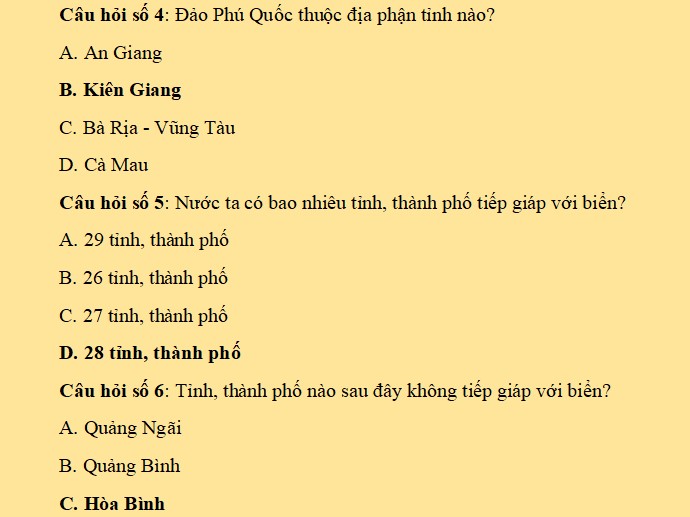 Câu hỏi số 4: Đảo Phú Quốc thuộc địa phận tỉnh nào?

A. An Giang

B. Kiên Giang

C. Bà Rịa - Vũng Tàu

D. Cà Mau

Câu hỏi số 5: Nước ta có bao nhiêu tỉnh, thành phố tiếp giáp với biển?

A. 29 tỉnh, thành phố

B. 26 tỉnh, thành phố

C. 27 tỉnh, thành phố

D. 28 tỉnh, thành phố

Câu hỏi số 6: Tỉnh, thành phố nào sau đây không tiếp giáp với biển?

A. Quảng Ngãi

B. Quảng Bình

C. Hòa Bình